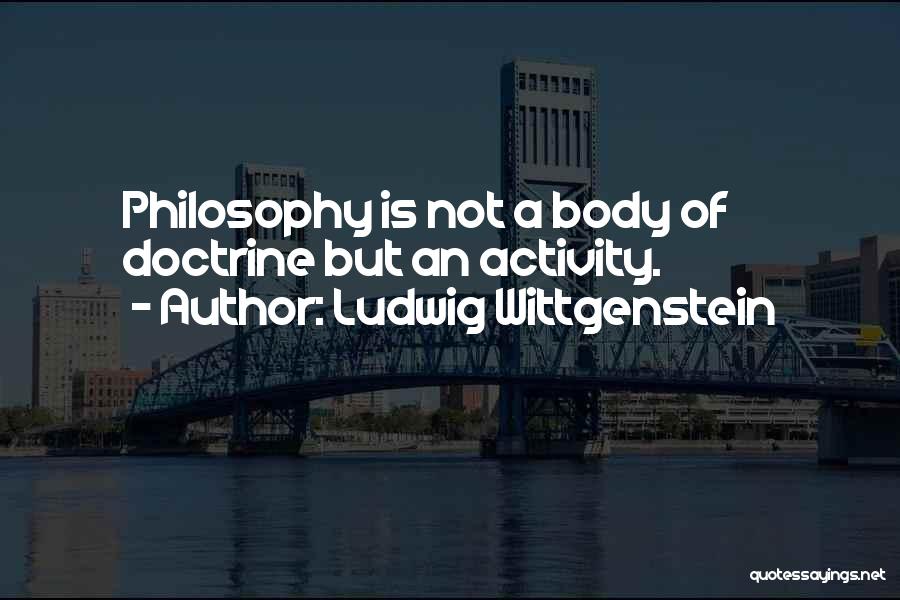 Philosophy is not a body of doctrine but an activity.
- Author: Ludwig Wittgenstein

quotessayings.net